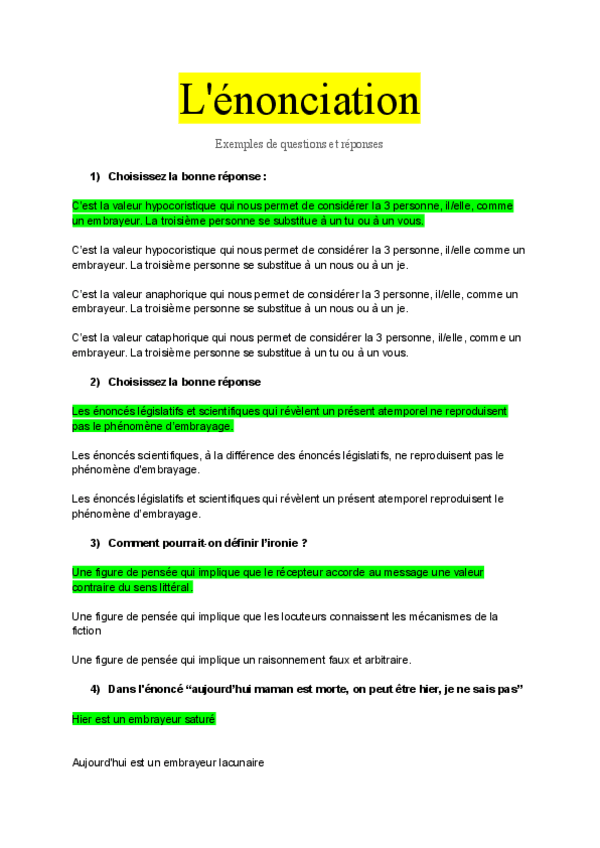 L'énonciation

Exemples de questions et réponses

1) Choisissez la bonne réponse :

C'est la valeur hypocoristique qui nous permet de considérer la 3 personne, il/elle, comme un embrayeur. La troisième personne se substitue à un tu ou à un vous.

C'est la valeur hypocoristique qui nous permet de considérer la 3 personne, il/elle comme un embrayeur. La troisième personne se substitue à un nous ou à un je.

C'est la valeur anaphorique qui nous permet de considérer la 3 personne, il/elle, comme un embrayeur. La troisième personne se substitue à un nous ou à un je.

C'est la valeur cataphorique qui nous permet de considérer la 3 personne, il/elle, comme un embrayeur. La troisième personne se substitue à un tu ou à un vous.

2) Choisissez la bonne réponse

Les énoncés législatifs et scientifiques qui révèlent un présent atemporel ne reproduisent pas le phénomène d'embrayage.

Les énoncés scientifiques, à la différence des énoncés législatifs, ne reproduisent pas le phénomène d'embrayage.

Les énoncés législatifs et scientifiques qui révèlent un présent atemporel reproduisent le phénomène d'embrayage.

3) Comment pourrait-on définir l'ironie ?

Une figure de pensée qui implique que le récepteur accorde au message une valeur contraire du sens littéral.

Une figure de pensée qui implique que les locuteurs connaissent les mécanismes de la fiction

Une figure de pensée qui implique un raisonnement faux et arbitraire.

4) Dans l'énoncé "aujourd'hui maman est morte, on peut être hier, je ne sais pas"

Hier est un embrayeur saturé

Aujourd'hui est un embrayeur lacunaire